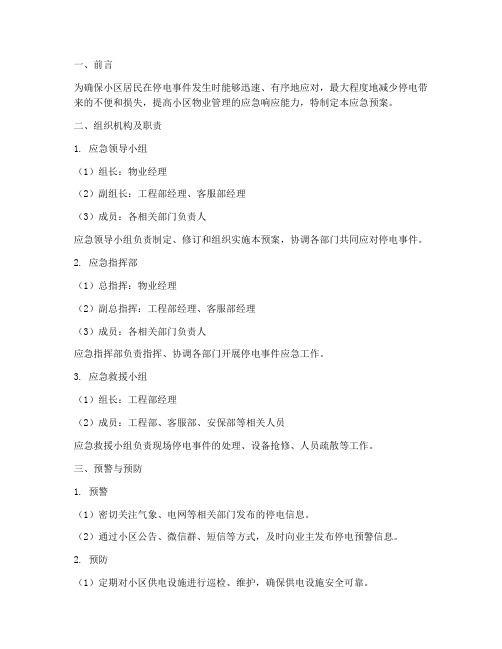 一、前言

为确保小区居民在停电事件发生时能够迅速、有序地应对，最大程度地减少停电带来的不便和损失，提高小区物业管理的应急响应能力，特制定本应急预案。

二、组织机构及职责

1. 应急领导小组

（1）组长：物业经理

（2）副组长：工程部经理、客服部经理

（3）成员：各相关部门负责人

应急领导小组负责制定、修订和组织实施本预案，协调各部门共同应对停电事件。

2. 应急指挥部

（1）总指挥：物业经理

（2）副总指挥：工程部经理、客服部经理

（3）成员：各相关部门负责人

应急指挥部负责指挥、协调各部门开展停电事件应急工作。

3. 应急救援小组

（1）组长：工程部经理

（2）成员：工程部、客服部、安保部等相关人员

应急救援小组负责现场停电事件的处理、设备抢修、人员疏散等工作。

三、预警与预防

1. 预警

（1）密切关注气象、电网等相关部门发布的停电信息。

（2）通过小区公告、微信群、短信等方式，及时向业主发布停电预警信息。

2. 预防

（1）定期对小区供电设施进行巡检、维护，确保供电设施安全可靠。